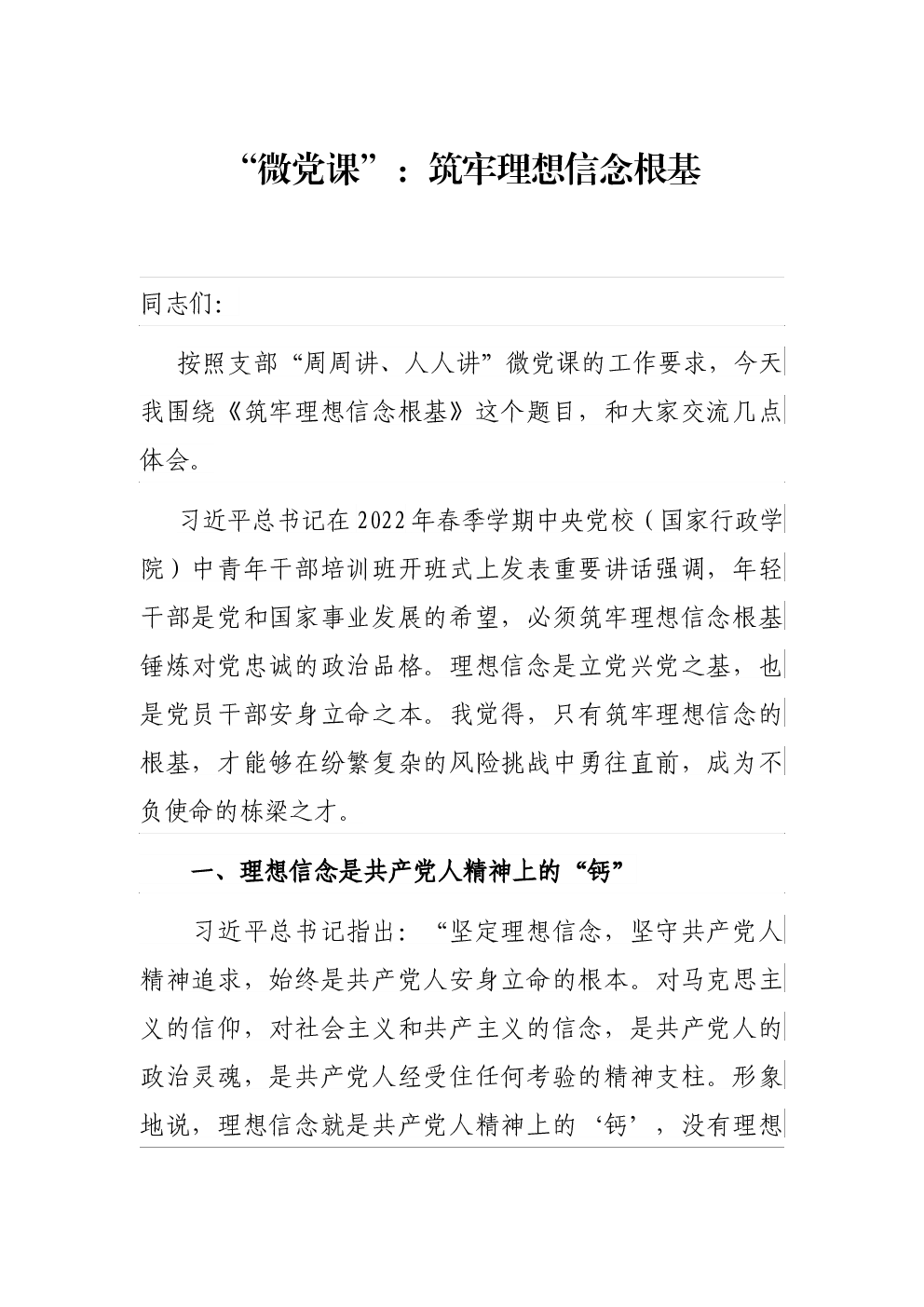 “微党课”：筑牢理想信念根基

同志们:

按照支部“周周讲、人人讲”微党课的工作要求，今天我围绕《筑牢理想信念根基》这个题目，和大家交流几点体会。

习近平总书记在2022年春季学期中央党校（国家行政学院）中青年干部培训班开班式上发表重要讲话强调，年轻干部是党和国家事业发展的希望，必须筑牢理想信念根基锤炼对党忠诚的政治品格。理想信念是立党兴党之基，也是党员干部安身立命之本。我觉得，只有筑牢理想信念的根基，才能够在纷繁复杂的风险挑战中勇往直前，成为不负使命的栋梁之才。

一、理想信念是共产党人精神上的“钙”

习近平总书记指出：“坚定理想信念，坚守共产党人精神追求，始终是共产党人安身立命的根本。对马克思主义的信仰，对社会主义和共产主义的信念，是共产党人的政治灵魂，是共产党人经受住任何考验的精神支柱。形象地说，理想信念就是共产党人精神上的‘钙’，没有理想